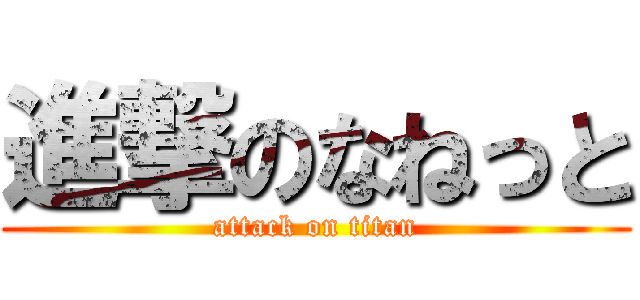 進撃のなねっと
attack on titan